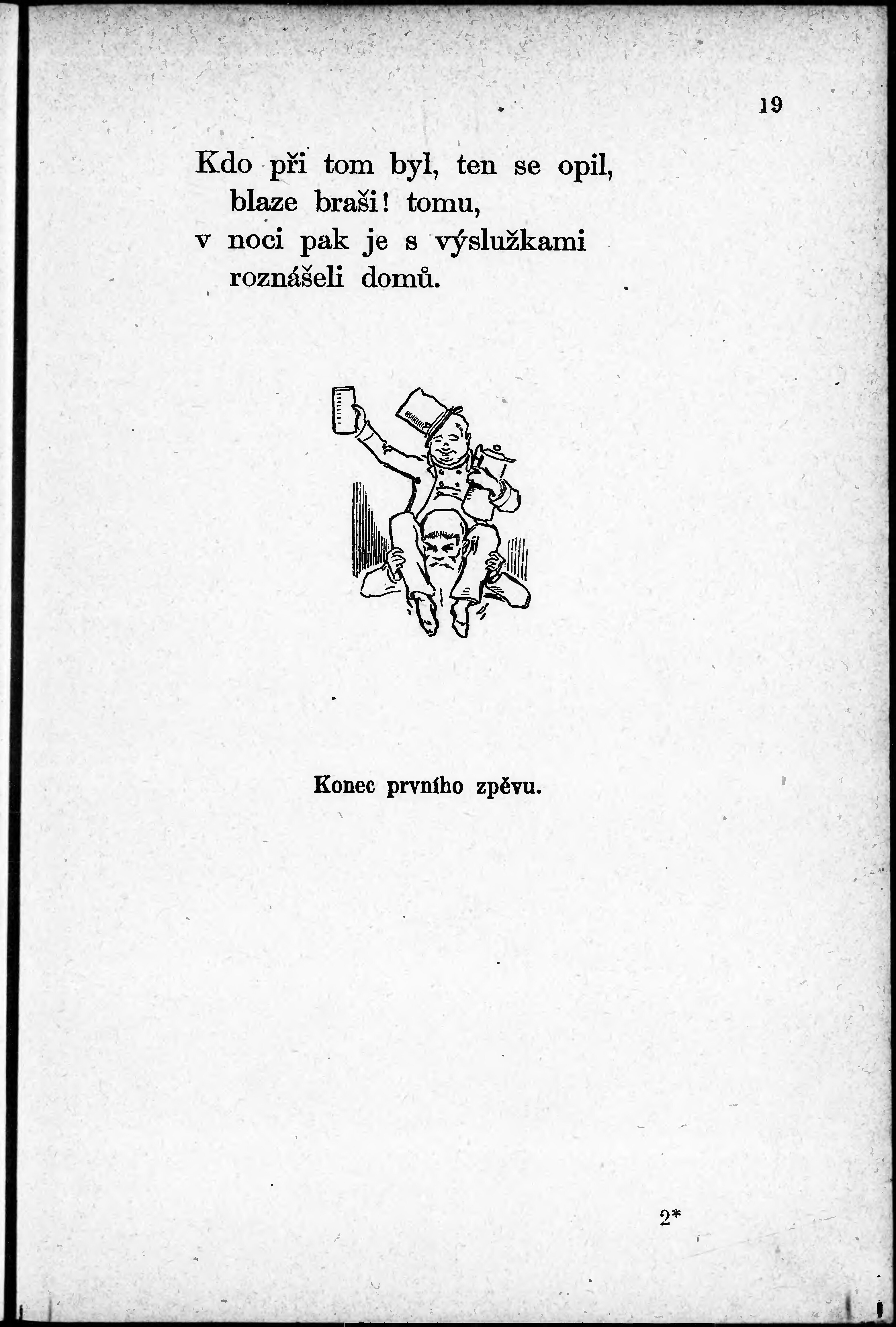 19

Kdo při tom byl, ten se opil,
blaze braši! tomu,
v noci pak je s výslužkami
roznášeli domů.

Konec prvního zpěvu.

2*